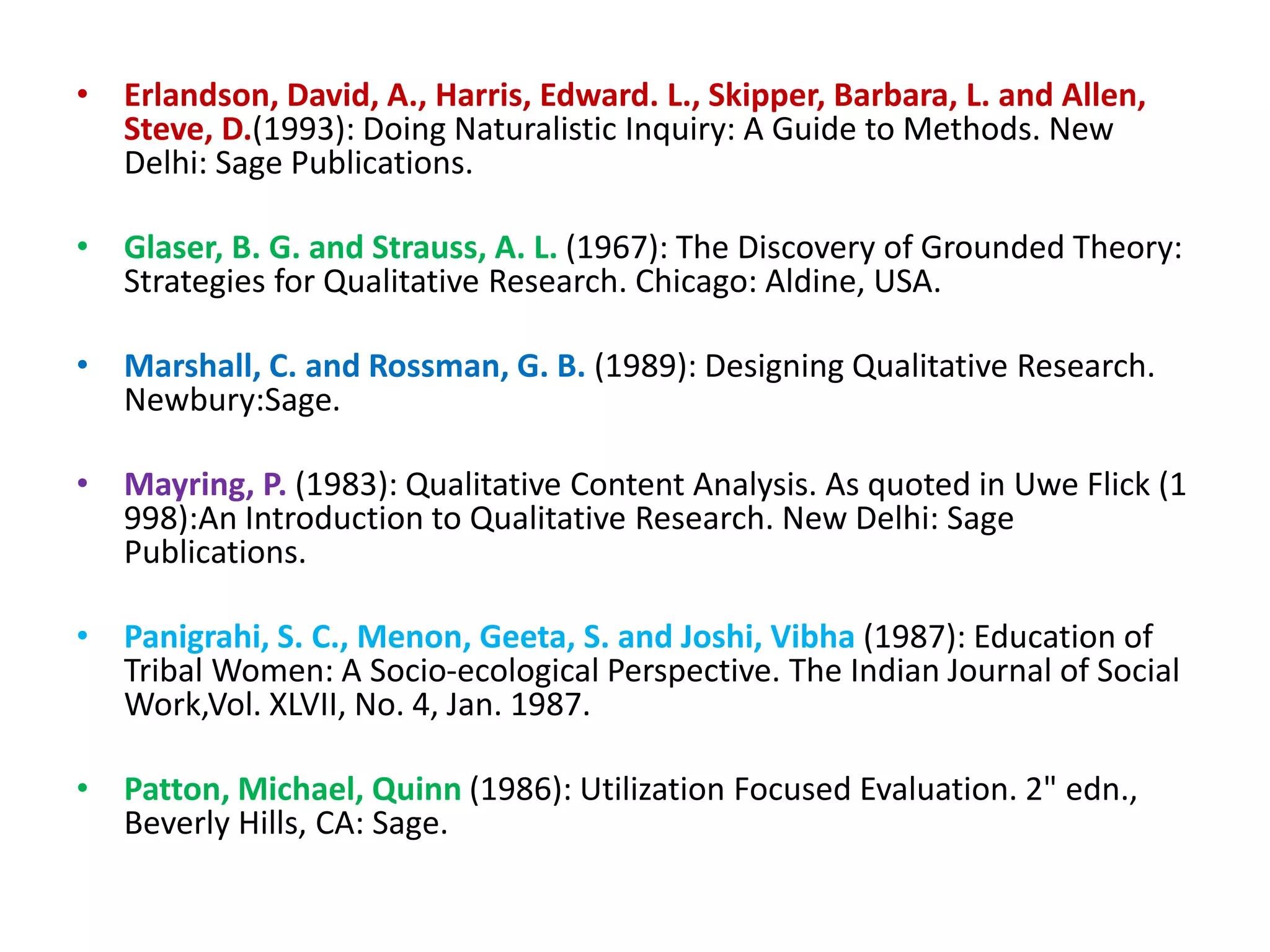 • Erlandson, David, A., Harris, Edward. L., Skipper, Barbara, L. and Allen, Steve, D.(1993): Doing Naturalistic Inquiry: A Guide to Methods. New Delhi: Sage Publications.

• Glaser, B. G. and Strauss, A. L. (1967): The Discovery of Grounded Theory: Strategies for Qualitative Research. Chicago: Aldine, USA.

• Marshall, C. and Rossman, G. B. (1989): Designing Qualitative Research. Newbury:Sage.

• Mayring, P. (1983): Qualitative Content Analysis. As quoted in Uwe Flick (1 998):An Introduction to Qualitative Research. New Delhi: Sage Publications.

• Panigrahi, S. C., Menon, Geeta, S. and Joshi, Vibha (1987): Education of Tribal Women: A Socio-ecological Perspective. The Indian Journal of Social Work,Vol. XLVII, No. 4, Jan. 1987.

• Patton, Michael, Quinn (1986): Utilization Focused Evaluation. 2" edn., Beverly Hills, CA: Sage.